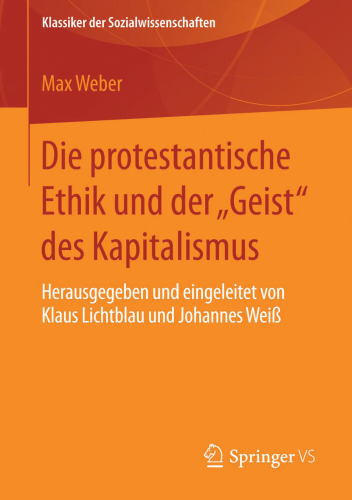 Klassiker der Sozialwissenschaften

Max Weber

Die protestantische Ethik und der „Geist“ des Kapitalismus

Herausgegeben und eingeleitet von Klaus Lichtblau und Johannes Weiß

Springer VS